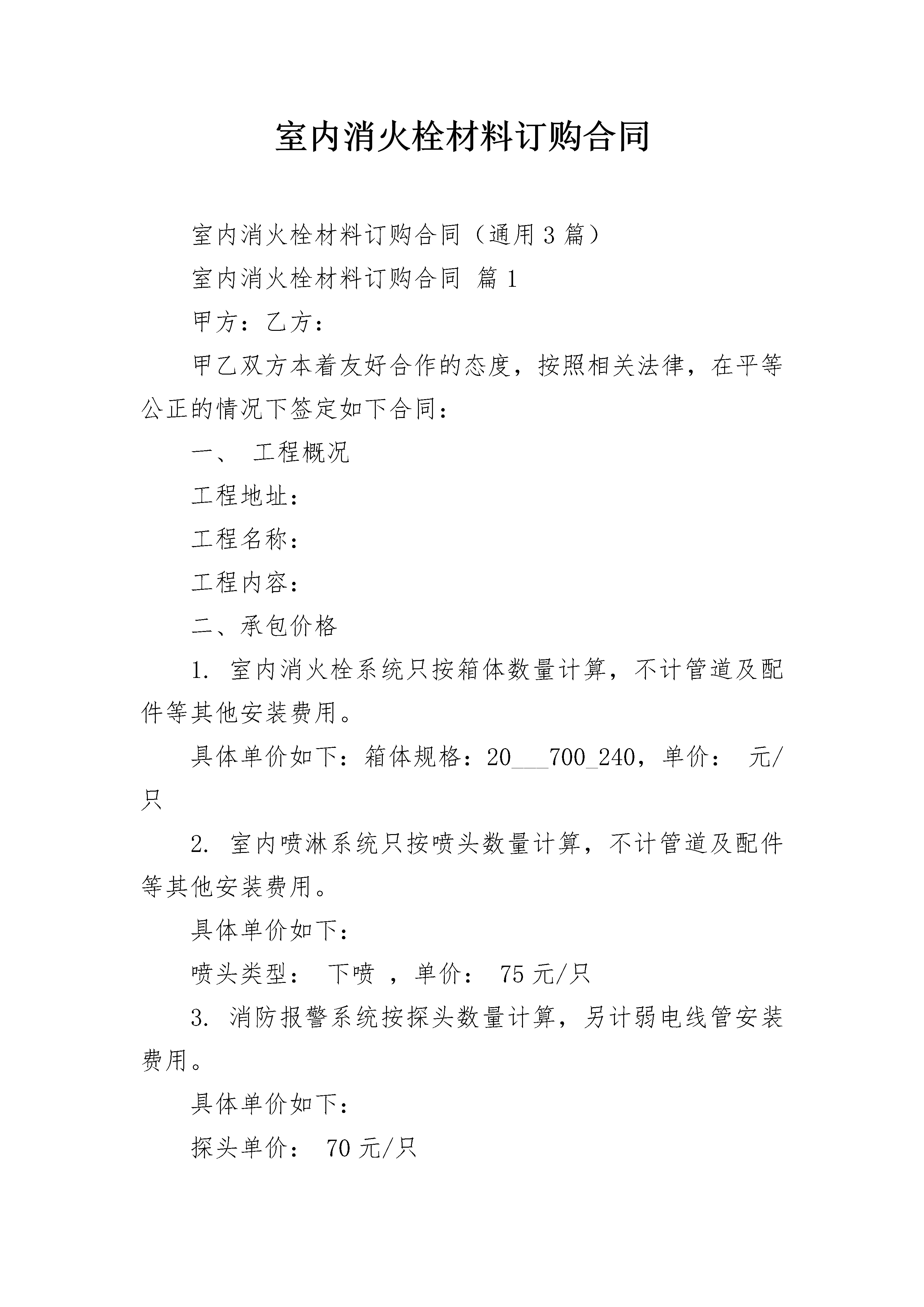 室内消火栓材料订购合同

室内消火栓材料订购合同（通用3篇）

室内消火栓材料订购合同 篇1

甲方：乙方：

甲乙双方本着友好合作的态度，按照相关法律，在平等公正的情况下签定如下合同：

一、 工程概况

工程地址：

工程名称：

工程内容：

二、承包价格

1. 室内消火栓系统只按箱体数量计算，不计管道及配件等其他安装费用。

具体单价如下：箱体规格：20___700_240，单价： 元/只

2. 室内喷淋系统只按喷头数量计算，不计管道及配件等其他安装费用。

具体单价如下：

喷头类型： 下喷 ，单价： 75元/只

3. 消防报警系统按探头数量计算，另计弱电线管安装费用。

具体单价如下：

探头单价： 70元/只